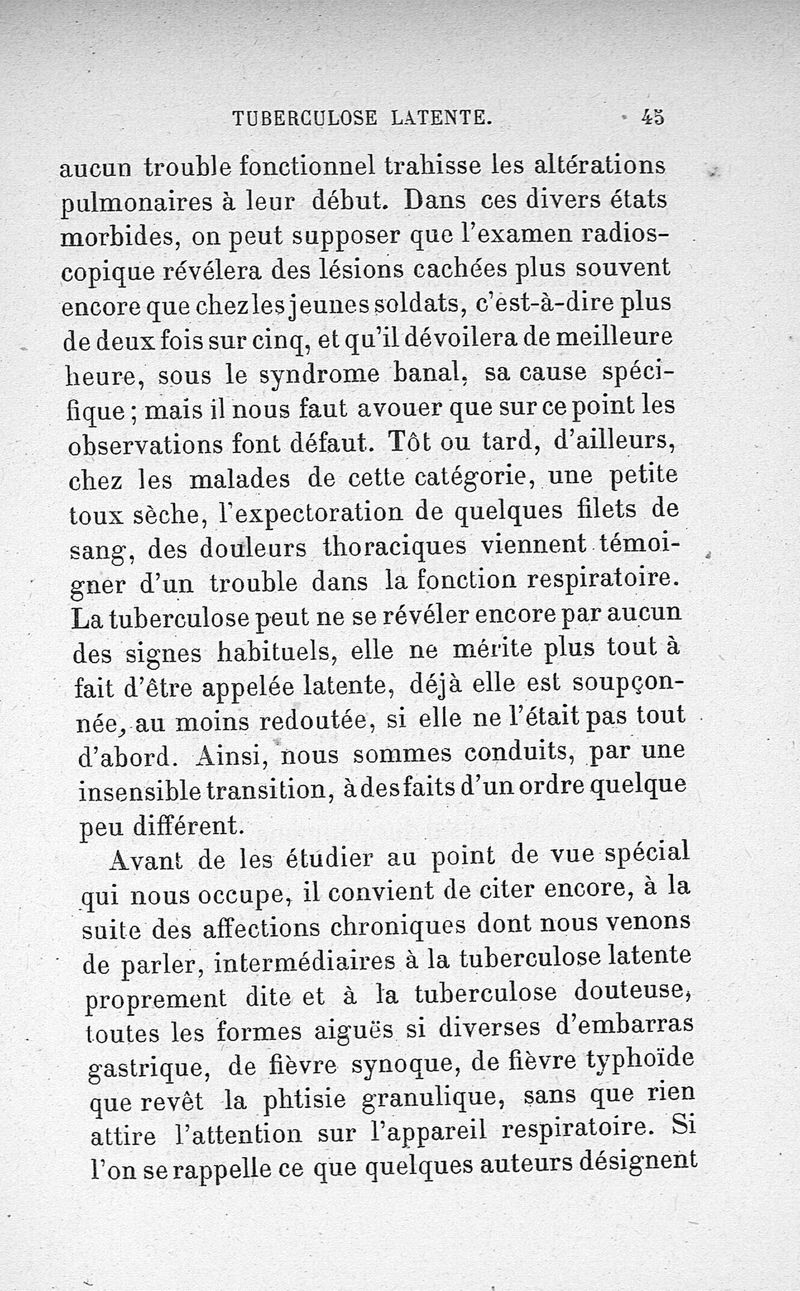 TUBERCULOSE LATENTE. 45

aucun trouble fonctionnel trahisse les altérations pulmonaires à leur début. Dans ces divers états morbides, on peut supposer que l'examen radioscopique révélera des lésions cachées plus souvent encore que chez les jeunes soldats, c'est-à-dire plus de deux fois sur cinq, et qu'il dévoilera de meilleure heure, sous le syndrome banal, sa cause spécifique ; mais il nous faut avouer que sur ce point les observations font défaut. Tôt ou tard, d'ailleurs, chez les malades de cette catégorie, une petite toux sèche, l'expectoration de quelques filets de sang, des douleurs thoraciques viennent témoigner d'un trouble dans la fonction respiratoire. La tuberculose peut ne se révéler encore par aucun des signes habituels, elle ne mérite plus tout à fait d'être appelée latente, déjà elle est soupçonnée, au moins redoutée, si elle ne l'était pas tout d'abord. Ainsi, nous sommes conduits, par une insensible transition, à des faits d'un ordre quelque peu différent.

Avant de les étudier au point de vue spécial qui nous occupe, il convient de citer encore, à la suite des affections chroniques dont nous venons de parler, intermédiaires à la tuberculose latente proprement dite et à la tuberculose douteuse, toutes les formes aiguës si diverses d'embarras gastrique, de fièvre synoque, de fièvre typhoïde que revêt la phtisie granulique, sans que rien attire l'attention sur l'appareil respiratoire. Si l'on se rappelle ce que quelques auteurs désignent